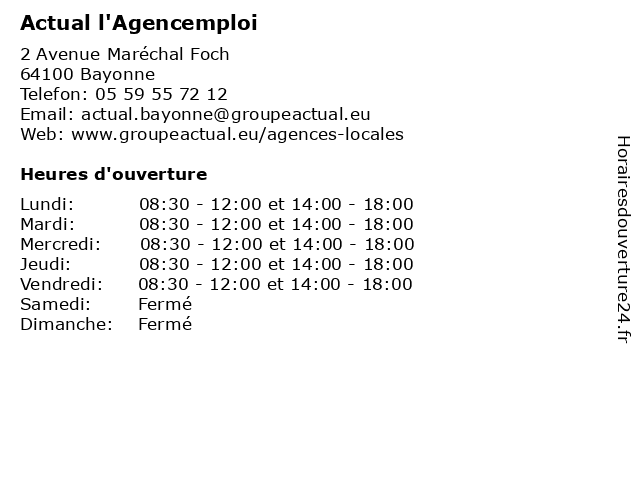 Actual l'Agencemploi

2 Avenue Maréchal Foch
64100 Bayonne
Telefon: 05 59 55 72 12
Email: actual.bayonne@groupeactual.eu
Web: www.groupeactual.eu/agences-locales

Heures d'ouverture

| | |
|---|---|
| Lundi: | 08:30 - 12:00 et 14:00 - 18:00 |
| Mardi: | 08:30 - 12:00 et 14:00 - 18:00 |
| Mercredi: | 08:30 - 12:00 et 14:00 - 18:00 |
| Jeudi: | 08:30 - 12:00 et 14:00 - 18:00 |
| Vendredi: | 08:30 - 12:00 et 14:00 - 18:00 |
| Samedi: | Fermé |
| Dimanche: | Fermé |

Horairesdouverture24.fr